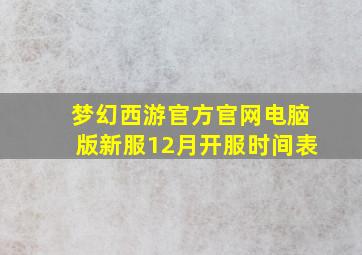 梦幻西游官方官网电脑版新服12月开服时间表